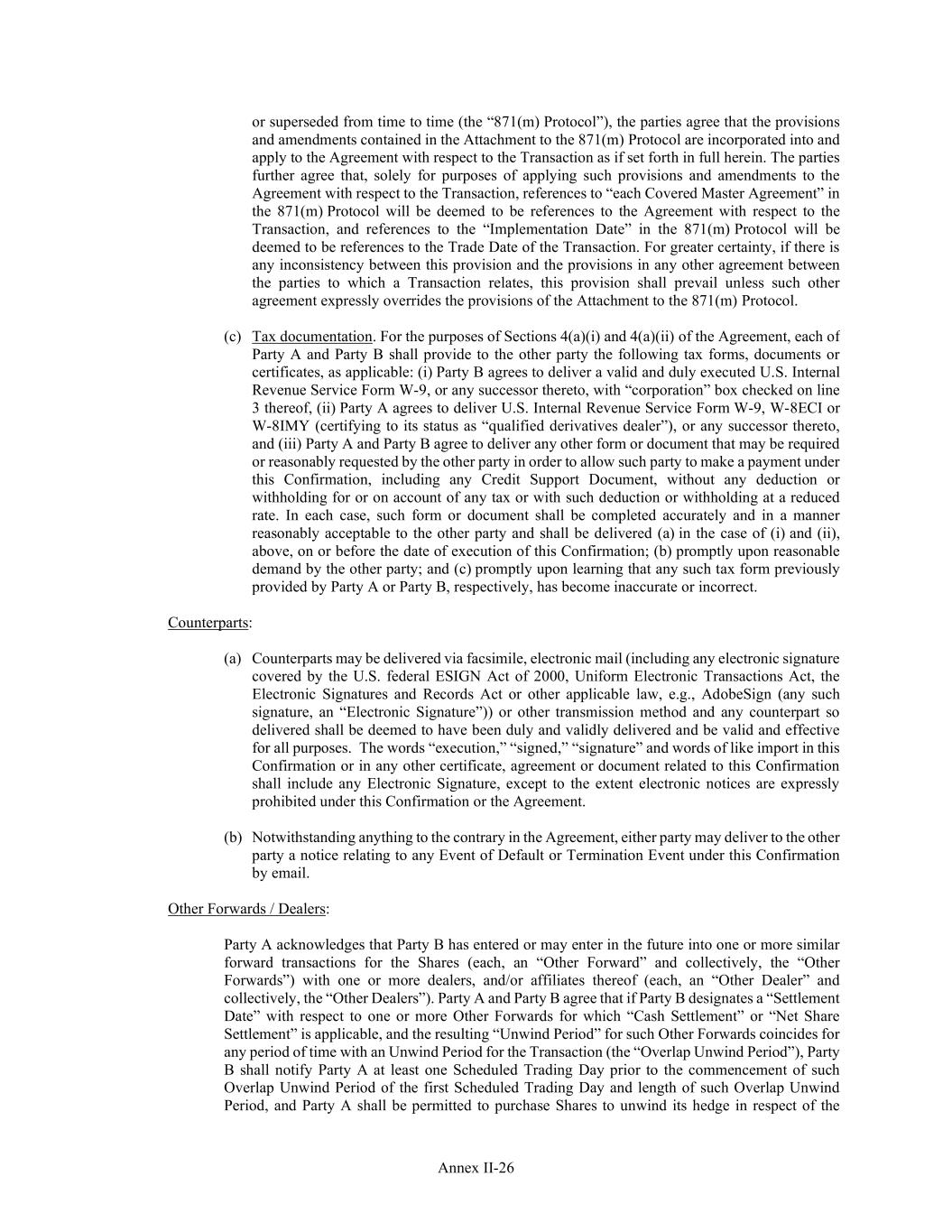 or superseded from time to time (the “871(m) Protocol”), the parties agree that the provisions and amendments contained in the Attachment to the 871(m) Protocol are incorporated into and apply to the Agreement with respect to the Transaction as if set forth in full herein. The parties further agree that, solely for purposes of applying such provisions and amendments to the Agreement with respect to the Transaction, references to “each Covered Master Agreement” in the 871(m) Protocol will be deemed to be references to the Agreement with respect to the Transaction, and references to the “Implementation Date” in the 871(m) Protocol will be deemed to be references to the Trade Date of the Transaction. For greater certainty, if there is any inconsistency between this provision and the provisions in any other agreement between the parties to which a Transaction relates, this provision shall prevail unless such other agreement expressly overrides the provisions of the Attachment to the 871(m) Protocol.

(c) Tax documentation. For the purposes of Sections 4(a)(i) and 4(a)(ii) of the Agreement, each of Party A and Party B shall provide to the other party the following tax forms, documents or certificates, as applicable: (i) Party B agrees to deliver a valid and duly executed U.S. Internal Revenue Service Form W-9, or any successor thereto, with “corporation” box checked on line 3 thereof, (ii) Party A agrees to deliver U.S. Internal Revenue Service Form W-9, W-8ECI or W-8IMY (certifying to its status as “qualified derivatives dealer”), or any successor thereto, and (iii) Party A and Party B agree to deliver any other form or document that may be required or reasonably requested by the other party in order to allow such party to make a payment under this Confirmation, including any Credit Support Document, without any deduction or withholding for or on account of any tax or with such deduction or withholding at a reduced rate. In each case, such form or document shall be completed accurately and in a manner reasonably acceptable to the other party and shall be delivered (a) in the case of (i) and (ii), above, on or before the date of execution of this Confirmation; (b) promptly upon reasonable demand by the other party; and (c) promptly upon learning that any such tax form previously provided by Party A or Party B, respectively, has become inaccurate or incorrect.

Counterparts:

(a) Counterparts may be delivered via facsimile, electronic mail (including any electronic signature covered by the U.S. federal ESIGN Act of 2000, Uniform Electronic Transactions Act, the Electronic Signatures and Records Act or other applicable law, e.g., AdobeSign (any such signature, an “Electronic Signature”)) or other transmission method and any counterpart so delivered shall be deemed to have been duly and validly delivered and be valid and effective for all purposes. The words “execution,” “signed,” “signature” and words of like import in this Confirmation or in any other certificate, agreement or document related to this Confirmation shall include any Electronic Signature, except to the extent electronic notices are expressly prohibited under this Confirmation or the Agreement.

(b) Notwithstanding anything to the contrary in the Agreement, either party may deliver to the other party a notice relating to any Event of Default or Termination Event under this Confirmation by email.

Other Forwards / Dealers:

Party A acknowledges that Party B has entered or may enter in the future into one or more similar forward transactions for the Shares (each, an “Other Forward” and collectively, the “Other Forwards”) with one or more dealers, and/or affiliates thereof (each, an “Other Dealer” and collectively, the “Other Dealers”). Party A and Party B agree that if Party B designates a “Settlement Date” with respect to one or more Other Forwards for which “Cash Settlement” or “Net Share Settlement” is applicable, and the resulting “Unwind Period” for such Other Forwards coincides for any period of time with an Unwind Period for the Transaction (the “Overlap Unwind Period”), Party B shall notify Party A at least one Scheduled Trading Day prior to the commencement of such Overlap Unwind Period of the first Scheduled Trading Day and length of such Overlap Unwind Period, and Party A shall be permitted to purchase Shares to unwind its hedge in respect of the

Annex II-26